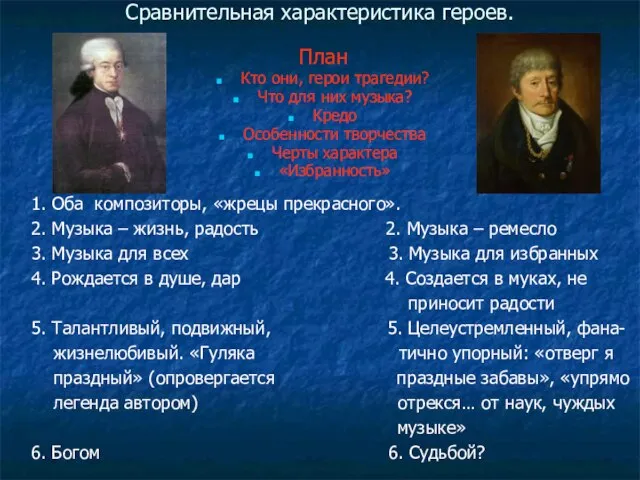 Сравнительная характеристика героев.

План
Кто они, герои трагедии?
Что для них музыка?
Кредо
Особенности творчества
Черты характера
«Избранность»

1. Оба композиторы, «жрецы прекрасного».

2. Музыка – жизнь, радость
3. Музыка для всех
4. Рождается в душе, дар

5. Талантливый, подвижный, жизнелюбивый. «Гуляка праздный» (опровергается легенда автором)

6. Богом

2. Музыка – ремесло
3. Музыка для избранных
4. Создается в муках, не приносит радости

5. Целеустремленный, фанатично упорный: «отверг я праздные забавы», «упрямо отрекся… от наук, чуждых музыке»

6. Судьбой?